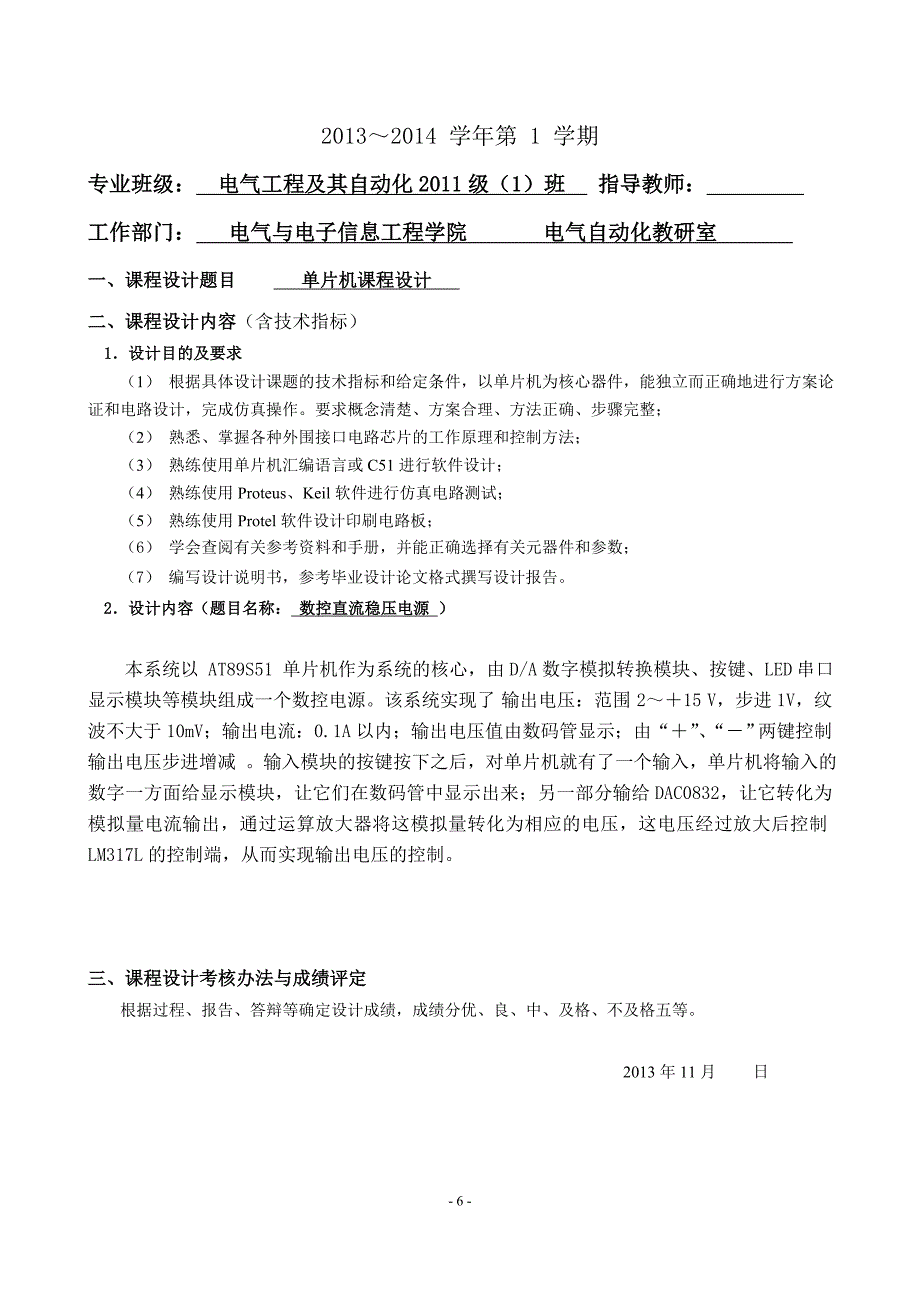 2013～2014 学年第 1 学期

专业班级： 电气工程及其自动化 2011 级（1）班 指导教师：

工作部门： 电气与电子信息工程学院 电气自动化教研室

一、课程设计题目 单片机课程设计

二、课程设计内容（含技术指标）

1．设计目的及要求

（1） 根据具体设计课题的技术指标和给定条件，以单片机为核心器件，能独立而正确地进行方案论证和电路设计，完成仿真操作。要求概念清楚、方案合理、方法正确、步骤完整；

（2） 熟悉、掌握各种外围接口电路芯片的工作原理和控制方法；

（3） 熟练使用单片机汇编语言或 C51 进行软件设计；

（4） 熟练使用 Proteus、Keil 软件进行仿真电路测试；

（5） 熟练使用 Protel 软件设计印刷电路板；

（6） 学会查阅有关参考资料和手册，并能正确选择有关元器件和参数；

（7） 编写设计说明书，参考毕业设计论文格式撰写设计报告。

2．设计内容（题目名称： 数控直流稳压电源 ）

本系统以 AT89S51 单片机作为系统的核心，由 D/A 数字模拟转换模块、按键、LED 串口显示模块等模块组成一个数控电源。该系统实现了 输出电压：范围 2～＋15 V，步进 1V，纹波不大于 10mV；输出电流：0.1A 以内；输出电压值由数码管显示；由“＋”、“－”两键控制输出电压步进增减 。输入模块的按键按下之后，对单片机就有了一个输入，单片机将输入的数字一方面给显示模块，让它们在数码管中显示出来；另一部分输给 DAC0832，让它转化为模拟量电流输出，通过运算放大器将这模拟量转化为相应的电压，这电压经过放大后控制 LM317L 的控制端，从而实现输出电压的控制。

三、课程设计考核办法与成绩评定

根据过程、报告、答辩等确定设计成绩，成绩分优、良、中、及格、不及格五等。

2013 年 11 月 日

- 6 -